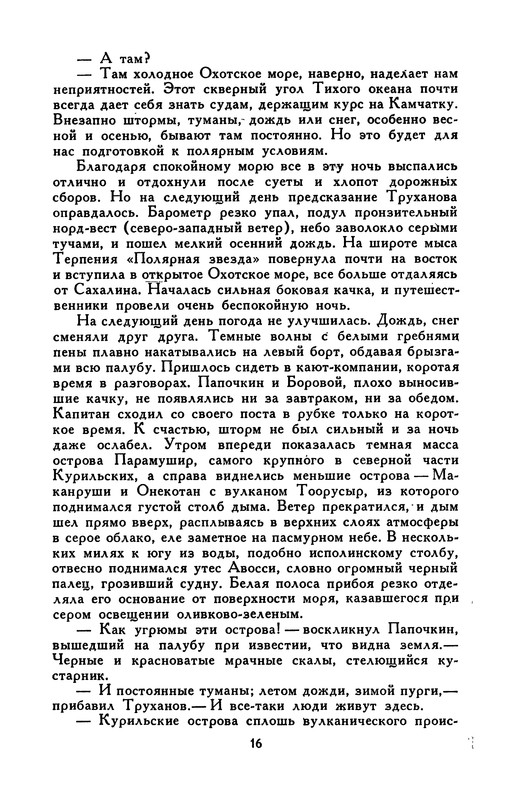 — А там?

— Там холодное Охотское море, наверно, наделает нам неприятностей. Этот скверный угол Тихого океана почти всегда дает себя знать судам, держащим курс на Камчатку. Внезапно штормы, туманы, дождь или снег, особенно весной и осенью, бывают там постоянно. Но это будет для нас подготовкой к полярным условиям.

Благодаря спокойному морю все в эту ночь выспались отлично и отдохнули после суеты и хлопот дорожных сборов. Но на следующий день предсказание Труханова оправдалось. Барометр резко упал, подул пронзительный норд-вест (северо-западный ветер), небо заволокло серыми тучами, и пошел мелкий осенний дождь. На широте мыса Терпения «Полярная звезда» повернула почти на восток и вступила в открытое Охотское море, все больше отдаляясь от Сахалина. Началась сильная боковая качка, и путешественники провели очень беспокойную ночь.

На следующий день погода не улучшилась. Дождь, снег сменяли друг друга. Темные волны с белыми гребнями пены плавно накатывались на левый борт, обдавая брызгами всю палубу. Пришлось сидеть в кают-компании, коротая время в разговорах. Папочкин и Боровой, плохо выносившие качку, не появлялись ни за завтраком, ни за обедом. Капитан сходил со своего поста в рубке только на короткое время. К счастью, шторм не был сильный и за ночь даже ослабел. Утром впереди показалась темная масса острова Парамушир, самого крупного в северной части Курильских, а справа виднелись меньшие острова — Маканруши и Онекотан с вулканом Тоорусыр, из которого поднимался густой столб дыма. Ветер прекратился, и дым шел прямо вверх, расплываясь в верхних слоях атмосферы в серое облако, еле заметное на пасмурном небе. В нескольких милях к югу из воды, подобно исполинскому столбу, отвесно поднимался утес Авосси, словно огромный черный палец, грозивший судну. Белая полоса прибоя резко отделяла его основание от поверхности моря, казавшегося при сером освещении оливково-зеленым.

— Как угрюмы эти острова! — воскликнул Папочкин, вышедший на палубу при известии, что видна земля.— Черные и красноватые мрачные скалы, стелющийся кустарник.

— И постоянные туманы; летом дожди, зимой пурги,— прибавил Труханов.— И все-таки люди живут здесь.

— Курильские острова сплошь вулканического проис-

16